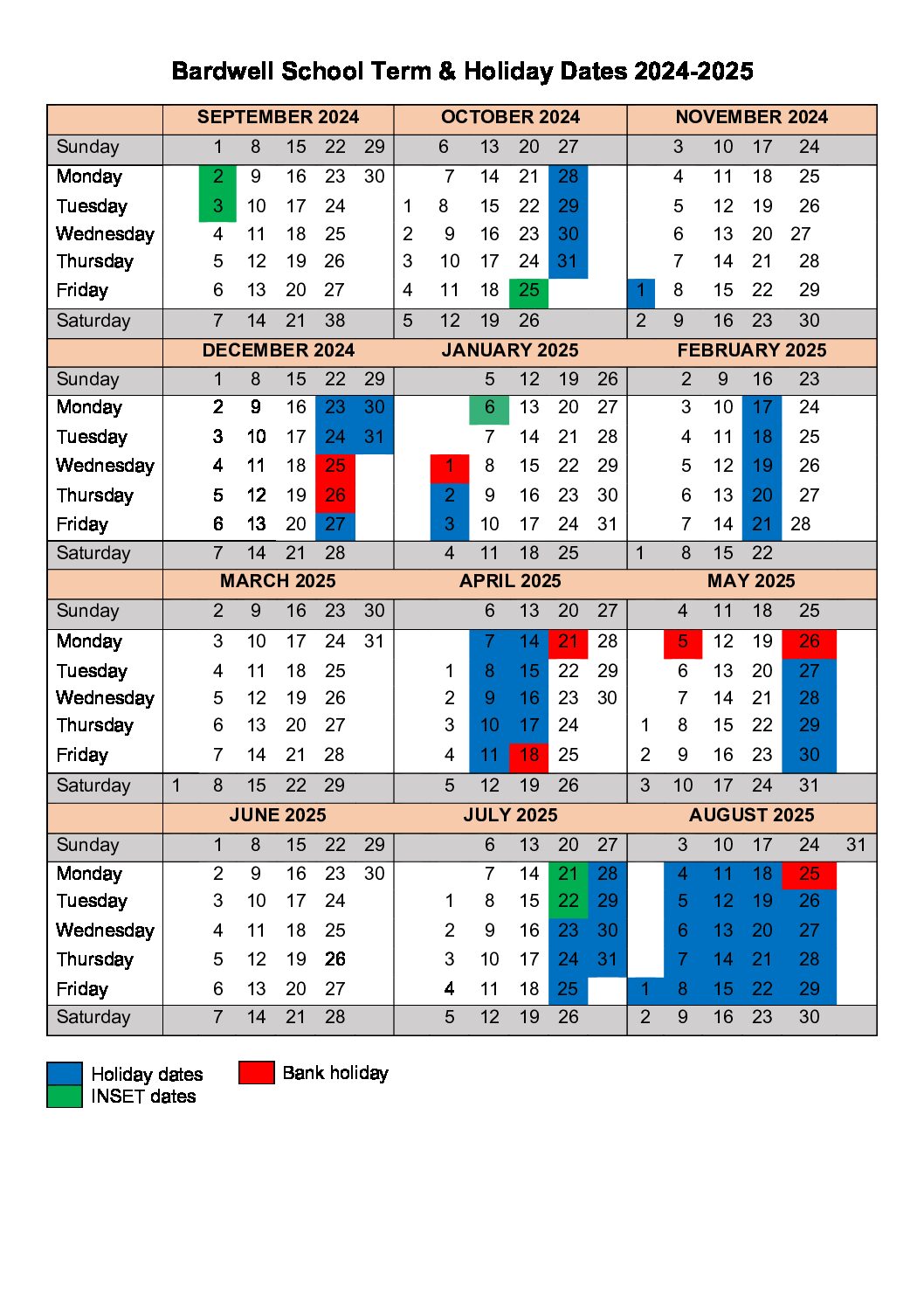 Bardwell School Term & Holiday Dates 2024-2025

| | SEPTEMBER 2024 | OCTOBER 2024 | NOVEMBER 2024 |
|---|---|---|---|
| Sunday | 1 8 15 22 29 | 6 13 20 27 | 3 10 17 24 |
| Monday | 2 9 16 23 30 | 7 14 21 28 | 4 11 18 25 |
| Tuesday | 3 10 17 24 | 1 8 15 22 29 | 5 12 19 26 |
| Wednesday | 4 11 18 25 | 2 9 16 23 30 | 6 13 20 27 |
| Thursday | 5 12 19 26 | 3 10 17 24 31 | 7 14 21 28 |
| Friday | 6 13 20 27 | 4 11 18 25 | 1 8 15 22 29 |
| Saturday | 7 14 21 38 | 5 12 19 26 | 2 9 16 23 30 |
| | DECEMBER 2024 | JANUARY 2025 | FEBRUARY 2025 |
| Sunday | 1 8 15 22 29 | 5 12 19 26 | 2 9 16 23 |
| Monday | 2 9 16 23 30 | 6 13 20 27 | 3 10 17 24 |
| Tuesday | 3 10 17 24 31 | 7 14 21 28 | 4 11 18 25 |
| Wednesday | 4 11 18 25 | 1 8 15 22 29 | 5 12 19 26 |
| Thursday | 5 12 19 26 | 2 9 16 23 30 | 6 13 20 27 |
| Friday | 6 13 20 27 | 3 10 17 24 31 | 7 14 21 28 |
| Saturday | 7 14 21 28 | 4 11 18 25 | 1 8 15 22 |
| | MARCH 2025 | APRIL 2025 | MAY 2025 |
| Sunday | 2 9 16 23 30 | 6 13 20 27 | 4 11 18 25 |
| Monday | 3 10 17 24 31 | 7 14 21 28 | 5 12 19 26 |
| Tuesday | 4 11 18 25 | 1 8 15 22 29 | 6 13 20 27 |
| Wednesday | 5 12 19 26 | 2 9 16 23 30 | 7 14 21 28 |
| Thursday | 6 13 20 27 | 3 10 17 24 | 1 8 15 22 29 |
| Friday | 7 14 21 28 | 4 11 18 25 | 2 9 16 23 30 |
| Saturday | 1 8 15 22 29 | 5 12 19 26 | 3 10 17 24 31 |
| | JUNE 2025 | JULY 2025 | AUGUST 2025 |
| Sunday | 1 8 15 22 29 | 6 13 20 27 | 3 10 17 24 31 |
| Monday | 2 9 16 23 30 | 7 14 21 28 | 4 11 18 25 |
| Tuesday | 3 10 17 24 | 1 8 15 22 29 | 5 12 19 26 |
| Wednesday | 4 11 18 25 | 2 9 16 23 30 | 6 13 20 27 |
| Thursday | 5 12 19 26 | 3 10 17 24 31 | 7 14 21 28 |
| Friday | 6 13 20 27 | 4 11 18 25 | 1 8 15 22 29 |
| Saturday | 7 14 21 28 | 5 12 19 26 | 2 9 16 23 30 |

Holiday dates
INSET dates
Bank holiday